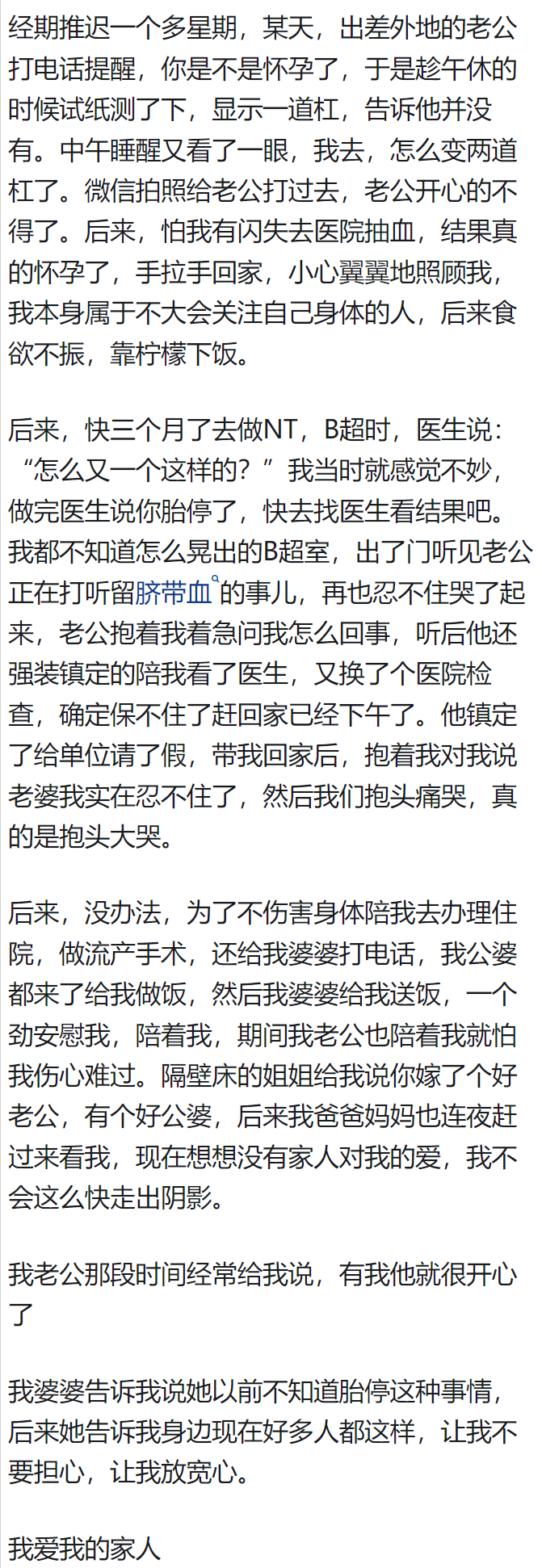 经期推迟一个多星期，某天，出差外地的老公打电话提醒，你是不是怀孕了，于是趁午休的时候试纸测了下，显示一道杠，告诉他并没有。中午睡醒又看了一眼，我去，怎么变两道杠了。微信拍照给老公打过去，老公开心的不得了。后来，怕我有闪失去医院抽血，结果真的怀孕了，手拉手回家，小心翼翼地照顾我，我本身属于不大会关注自己身体的人，后来食欲不振，靠柠檬下饭。

后来，快三个月了去做NT，B超时，医生说：“怎么又一个这样的？”我当时就感觉不妙，做完医生说你胎停了，快去找医生看结果吧。我都不知道怎么晃出的B超室，出了门听见老公正在打听留脐带血的事儿，再也忍不住哭了起来，老公抱着我着急问我怎么回事，听后他还强装镇定的陪我看了医生，又换了个医院检查，确定保不住了赶回家已经下午了。他镇定了给单位请了假，带我回家后，抱着我对我说老婆我实在忍不住了，然后我们抱头痛哭，真的是抱头大哭。

后来，没办法，为了不伤害身体陪我去办理住院，做流产手术，还给我婆婆打电话，我公婆都来了给我做饭，然后我婆婆给我送饭，一个劲安慰我，陪着我，期间我老公也陪着我就怕我伤心难过。隔壁床的姐姐给我说你嫁了个好老公，有个好公婆，后来我爸爸妈妈也连夜赶过来看我，现在想想没有家人对我的爱，我不会这么快走出阴影。

我老公那段时间经常给我说，有我他就很开心了

我婆婆告诉我说她以前不知道胎停这种事情，后来她告诉我身边现在好多人都这样，让我不要担心，让我放宽心。

我爱我的家人